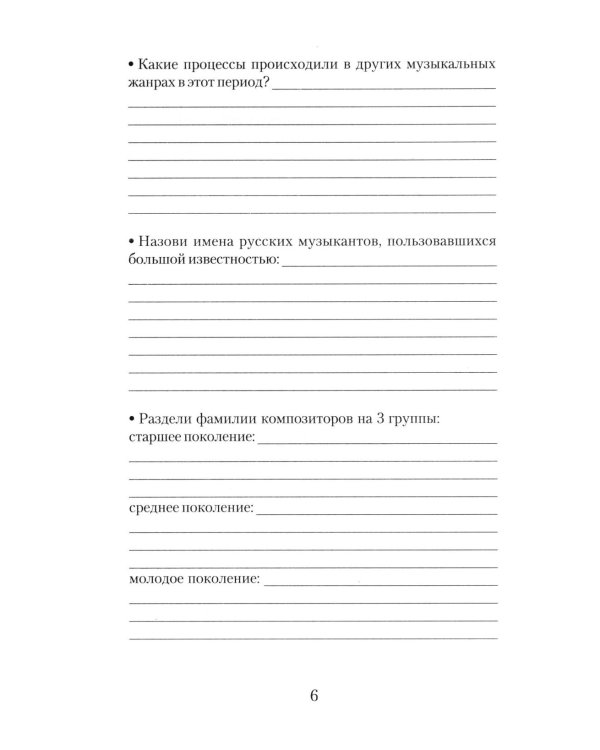 • Какие процессы происходили в других музыкальных жанрах в этот период? ____
____
____
____
____
____
____
____

• Назови имена русских музыкантов, пользовавшихся большой известностью: ____
____
____
____
____
____
____
____

• Раздели фамилии композиторов на 3 группы:
старшее поколение: ____
____
____
____

среднее поколение: ____
____
____
____

молодое поколение: ____
____
____
____

6